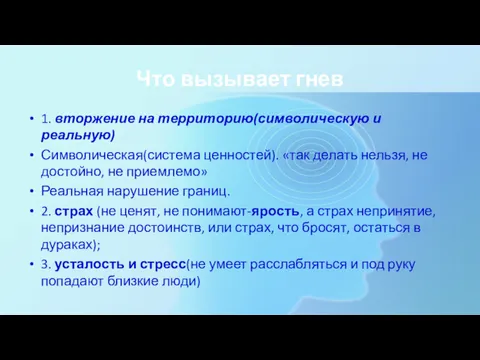 Что вызывает гнев

• 1. вторжение на территорию(символическую и реальную)
• Символическая(система ценностей). «так делать нельзя, не достойно, не приемлемо»
• Реальная нарушение границ.
• 2. страх (не ценят, не понимают-ярость, а страх непринятие, непризнание достоинств, или страх, что бросят, остаться в дураках);
• 3. усталость и стресс(не умеет расслабляться и под руку попадают близкие люди)